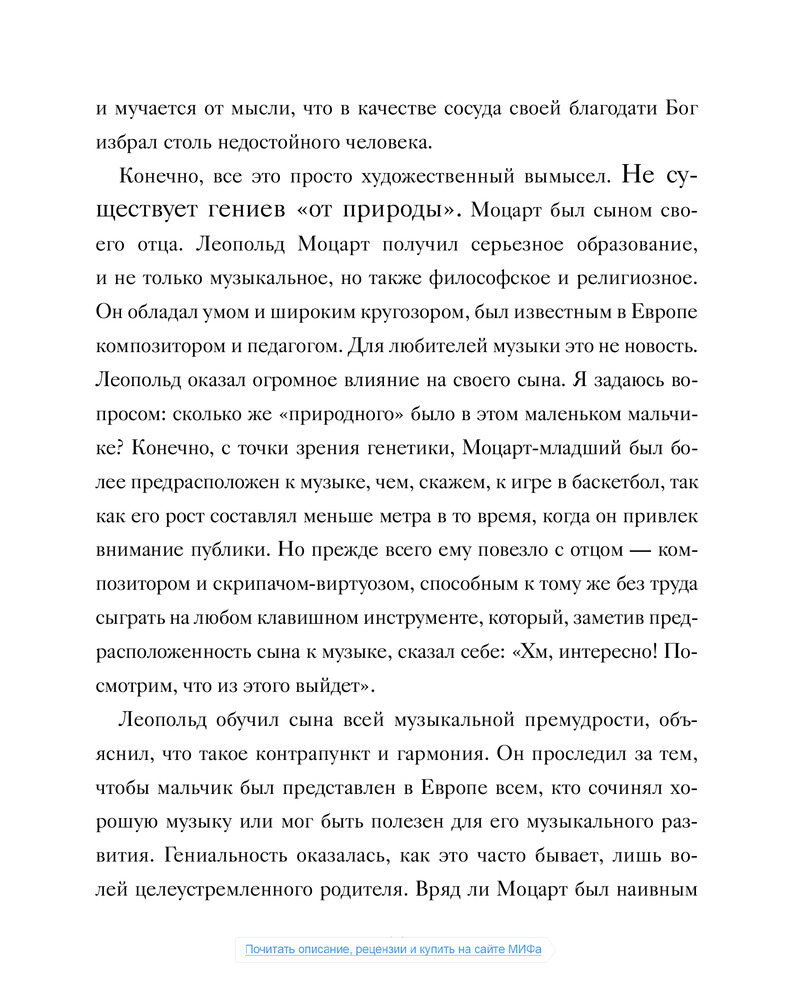 и мучается от мысли, что в качестве сосуда своей благодати Бог избрал столь недостойного человека.

Конечно, все это просто художественный вымысел. Не существует гениев «от природы». Моцарт был сыном своего отца. Леопольд Моцарт получил серьезное образование, и не только музыкальное, но также философское и религиозное. Он обладал умом и широким кругозором, был известным в Европе композитором и педагогом. Для любителей музыки это не новость. Леопольд оказал огромное влияние на своего сына. Я задаюсь вопросом: сколько же «природного» было в этом маленьком мальчике? Конечно, с точки зрения генетики, Моцарт-младший был более предрасположен к музыке, чем, скажем, к игре в баскетбол, так как его рост составлял меньше метра в то время, когда он привлек внимание публики. Но прежде всего ему повезло с отцом — композитором и скрипачом-виртуозом, способным к тому же без труда сыграть на любом клавишном инструменте, который, заметив предрасположенность сына к музыке, сказал себе: «Хм, интересно! Посмотрим, что из этого выйдет».

Леопольд обучил сына всей музыкальной премудрости, объяснил, что такое контрапункт и гармония. Он проследил за тем, чтобы мальчик был представлен в Европе всем, кто сочинял хорошую музыку или мог быть полезен для его музыкального развития. Гениальность оказалась, как это часто бывает, лишь волей целеустремленного родителя. Вряд ли Моцарт был наивным

Почитать описание, рецензии и купить на сайте МИФа